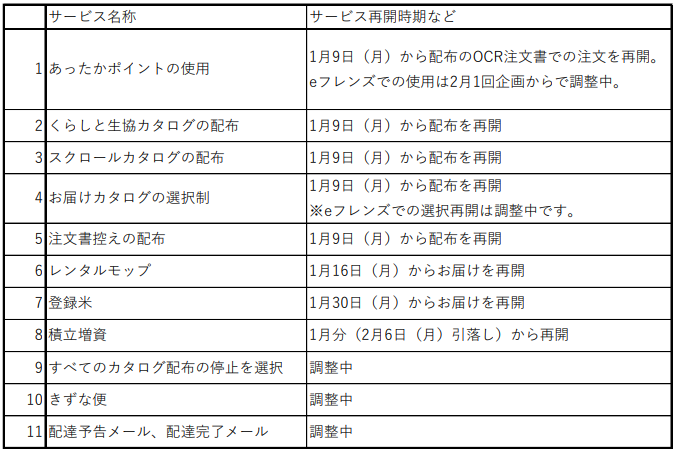 |  | サービス名称 | サービス再開時期など |
|---|---|---|
| 1 | あったかポイントの使用 | 1月9日（月）から配布のOCR注文書での注文を再開。 eフレンズでの使用は2月1回企画からで調整中。 |
| 2 | くらしと生協カタログの配布 | 1月9日（月）から配布を再開 |
| 3 | スクロールカタログの配布 | 1月9日（月）から配布を再開 |
| 4 | お届けカタログの選択制 | 1月9日（月）から配布を再開 ※eフレンズでの選択再開は調整中です。 |
| 5 | 注文書控えの配布 | 1月9日（月）から配布を再開 |
| 6 | レンタルモップ | 1月16日（月）からお届けを再開 |
| 7 | 登録米 | 1月30日（月）からお届けを再開 |
| 8 | 積立増資 | 1月分（2月6日（月）引落し）から再開 |
| 9 | すべてのカタログ配布の停止を選択 | 調整中 |
| 10 | きずな便 | 調整中 |
| 11 | 配達予告メール、配達完了メール | 調整中 |